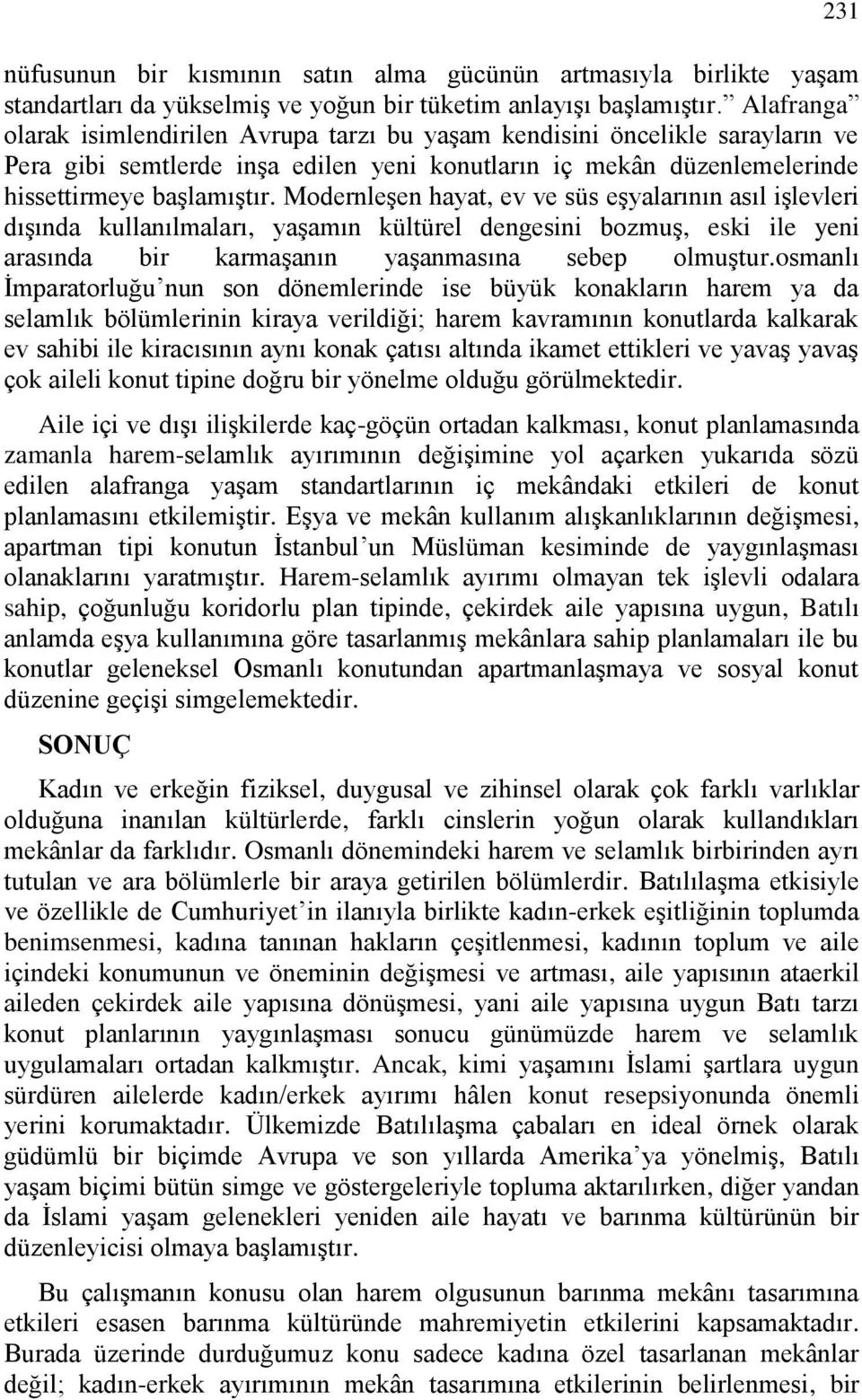 231

nüfusunun bir kısmının satın alma gücünün artmasıyla birlikte yaşam standartları da yükselmiş ve yoğun bir tüketim anlayışı başlamıştır.” Alafranga” olarak isimlendirilen Avrupa tarzı bu yaşam kendisini öncelikle sarayların ve Pera gibi semtlerde inşa edilen yeni konutların iç mekân düzenlemelerinde hissettirmeye başlamıştır. Modernleşen hayat, ev ve süs eşyalarının asıl işlevleri dışında kullanılmaları, yaşamın kültürel dengesini bozmuş, eski ile yeni arasında bir karmaşanın yaşanmasına sebep olmuştur.osmanlı İmparatorluğu’nun son dönemlerinde ise büyük konakların harem ya da selamlık bölümlerinin kiraya verildiği; harem kavramının konutlarda kalkarak ev sahibi ile kiracısının aynı konak çatısı altında ikamet ettikleri ve yavaş yavaş çok aileli konut tipine doğru bir yönelme olduğu görülmektedir.

Aile içi ve dışı ilişkilerde kaç-göçün ortadan kalkması, konut planlamasında zamanla harem-selamlık ayırımının değişimine yol açarken yukarıda sözü edilen alafranga yaşam standartlarının iç mekândaki etkileri de konut planlamasını etkilemiştir. Eşya ve mekân kullanım alışkanlıklarının değişmesi, apartman tipi konutun İstanbul’un Müslüman kesiminde de yaygınlaşması olanaklarını yaratmıştır. Harem-selamlık ayırımı olmayan tek işlevli odalara sahip, çoğunluğu koridorlu plan tipinde, çekirdek aile yapısına uygun, Batılı anlamda eşya kullanımına göre tasarlanmış mekânlara sahip planlamaları ile bu konutlar geleneksel Osmanlı konutundan apartmanlaşmaya ve sosyal konut düzenine geçişi simgelemektedir.

SONUÇ

Kadın ve erkeğin fiziksel, duygusal ve zihinsel olarak çok farklı varlıklar olduğuna inanılan kültürlerde, farklı cinslerin yoğun olarak kullandıkları mekânlar da farklıdır. Osmanlı dönemindeki harem ve selamlık birbirinden ayrı tutulan ve ara bölümlerle bir araya getirilen bölümlerdir. Batılılaşma etkisiyle ve özellikle de Cumhuriyet’in ilanıyla birlikte kadın-erkek eşitliğinin toplumda benimsenmesi, kadına tanınan hakların çeşitlenmesi, kadının toplum ve aile içindeki konumunun ve öneminin değişmesi ve artması, aile yapısının ataerkil aileden çekirdek aile yapısına dönüşmesi, yani aile yapısına uygun Batı tarzı konut planlarının yaygınlaşması sonucu günümüzde harem ve selamlık uygulamaları ortadan kalkmıştır. Ancak, kimi yaşamını İslami şartlara uygun sürdüren ailelerde kadın/erkek ayırımı hâlen konut resepsiyonunda önemli yerini korumaktadır. Ülkemizde Batılılaşma çabaları en ideal örnek olarak güdümlü bir biçimde Avrupa ve son yıllarda Amerika’ya yönelmiş, Batılı yaşam biçimi bütün simge ve göstergeleriyle topluma aktarılırken, diğer yandan da İslami yaşam gelenekleri yeniden aile hayatı ve barınma kültürünün bir düzenleyicisi olmaya başlamıştır.

Bu çalışmanın konusu olan harem olgusunun barınma mekânı tasarımına etkileri esasen barınma kültüründe mahremiyetin etkilerini kapsamaktadır. Burada üzerinde durduğumuz konu sadece kadına özel tasarlanan mekânlar değil; kadın-erkek ayırımının mekân tasarımına etkilerinin belirlenmesi, bir